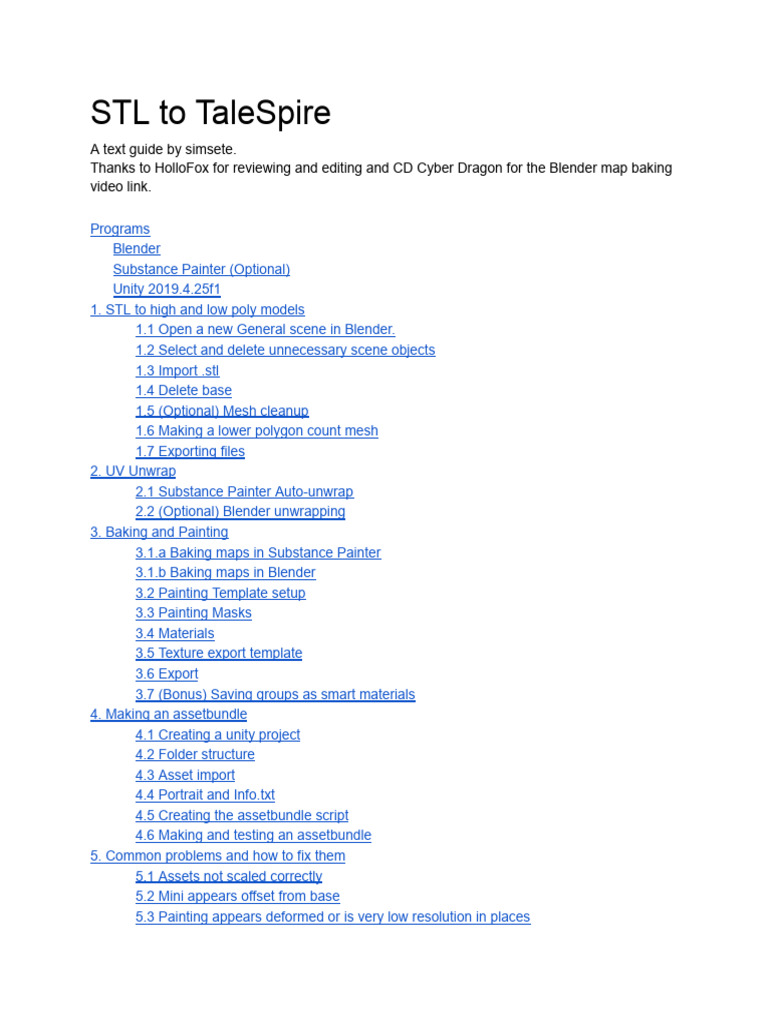 STL to TaleSpire

A text guide by simsete.
Thanks to HolloFox for reviewing and editing and CD Cyber Dragon for the Blender map baking video link.

Programs
Blender
Substance Painter (Optional)
Unity 2019.4.25f1
1. STL to high and low poly models
1.1 Open a new General scene in Blender.
1.2 Select and delete unnecessary scene objects
1.3 Import .stl
1.4 Delete base
1.5 (Optional) Mesh cleanup
1.6 Making a lower polygon count mesh
1.7 Exporting files
2. UV Unwrap
2.1 Substance Painter Auto-unwrap
2.2 (Optional) Blender unwrapping
3. Baking and Painting
3.1.a Baking maps in Substance Painter
3.1.b Baking maps in Blender
3.2 Painting Template setup
3.3 Painting Masks
3.4 Materials
3.5 Texture export template
3.6 Export
3.7 (Bonus) Saving groups as smart materials
4. Making an assetbundle
4.1 Creating a unity project
4.2 Folder structure
4.3 Asset import
4.4 Portrait and Info.txt
4.5 Creating the assetbundle script
4.6 Making and testing an assetbundle
5. Common problems and how to fix them
5.1 Assets not scaled correctly
5.2 Mini appears offset from base
5.3 Painting appears deformed or is very low resolution in places